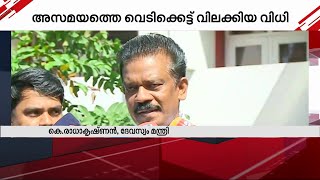 അസമയത്തെ വെടിക്കെട്ട് വിലക്കിയ വിധി

കെ.രാധാകൃഷ്ണൻ, ദേവസ്വം മന്ത്രി